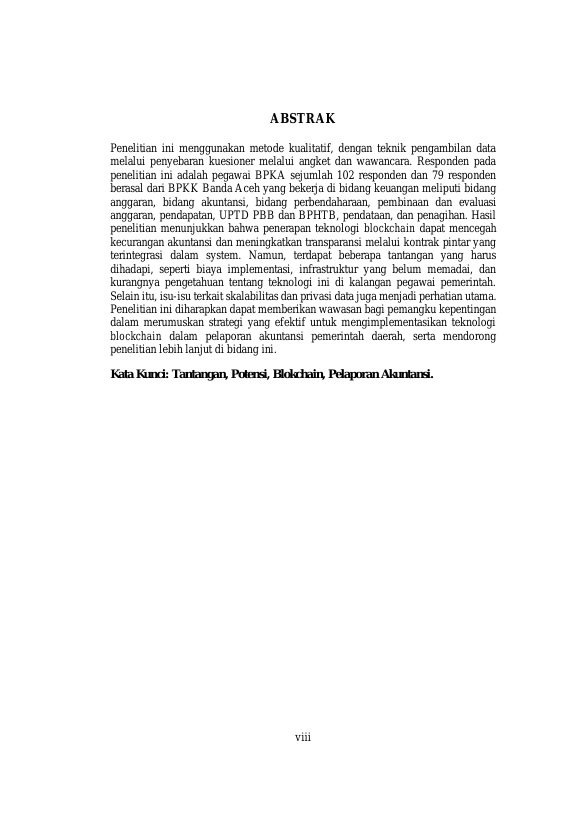 ABSTRAK

Penelitian ini menggunakan metode kualitatif, dengan teknik pengambilan data melalui penyebaran kuesioner melalui angket dan wawancara. Responden pada penelitian ini adalah pegawai BPKA sejumlah 102 responden dan 79 responden berasal dari BPKK Banda Aceh yang bekerja di bidang keuangan meliputi bidang anggaran, bidang akuntansi, bidang perbendaharaan, pembinaan dan evaluasi anggaran, pendapatan, UPTD PBB dan BPHTB, pendataan, dan penagihan. Hasil penelitian menunjukkan bahwa penerapan teknologi blockchain dapat mencegah kecurangan akuntansi dan meningkatkan transparansi melalui kontrak pintar yang terintegrasi dalam system. Namun, terdapat beberapa tantangan yang harus dihadapi, seperti biaya implementasi, infrastruktur yang belum memadai, dan kurangnya pengetahuan tentang teknologi ini di kalangan pegawai pemerintah. Selain itu, isu-isu terkait skalabilitas dan privasi data juga menjadi perhatian utama. Penelitian ini diharapkan dapat memberikan wawasan bagi pemangku kepentingan dalam merumuskan strategi yang efektif untuk mengimplementasikan teknologi blockchain dalam pelaporan akuntansi pemerintah daerah, serta mendorong penelitian lebih lanjut di bidang ini.

Kata Kunci: Tantangan, Potensi, Blokchain, Pelaporan Akuntansi.

viii